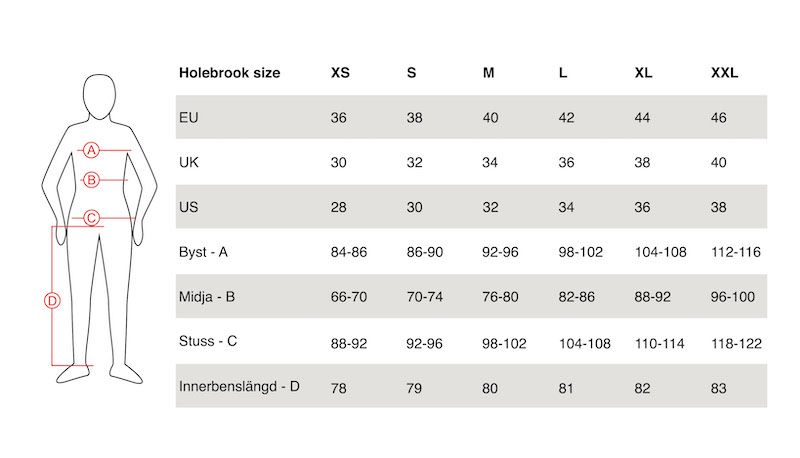 A
B
C
D

| Holebrook size | XS | S | M | L | XL | XXL |
|---|---|---|---|---|---|---|
| EU | 36 | 38 | 40 | 42 | 44 | 46 |
| UK | 30 | 32 | 34 | 36 | 38 | 40 |
| US | 28 | 30 | 32 | 34 | 36 | 38 |
| Byst - A | 84-86 | 86-90 | 92-96 | 98-102 | 104-108 | 112-116 |
| Midja - B | 66-70 | 70-74 | 76-80 | 82-86 | 88-92 | 96-100 |
| Stuss - C | 88-92 | 92-96 | 98-102 | 104-108 | 110-114 | 118-122 |
| Innerbenslängd - D | 78 | 79 | 80 | 81 | 82 | 83 |